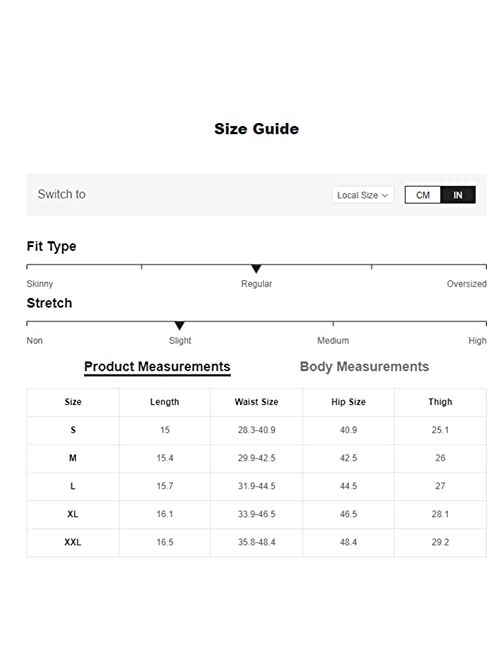 Size Guide

Switch to

Local Size

CM IN

Fit Type

Skinny Regular Oversized

Stretch

Non Slight Medium High

Product Measurements Body Measurements

| Size | Length | Waist Size | Hip Size | Thigh |
|---|---|---|---|---|
| S | 15 | 28.3-40.9 | 40.9 | 25.1 |
| M | 15.4 | 29.9-42.5 | 42.5 | 26 |
| L | 15.7 | 31.9-44.5 | 44.5 | 27 |
| XL | 16.1 | 33.9-46.5 | 46.5 | 28.1 |
| XXL | 16.5 | 35.8-48.4 | 48.4 | 29.2 |